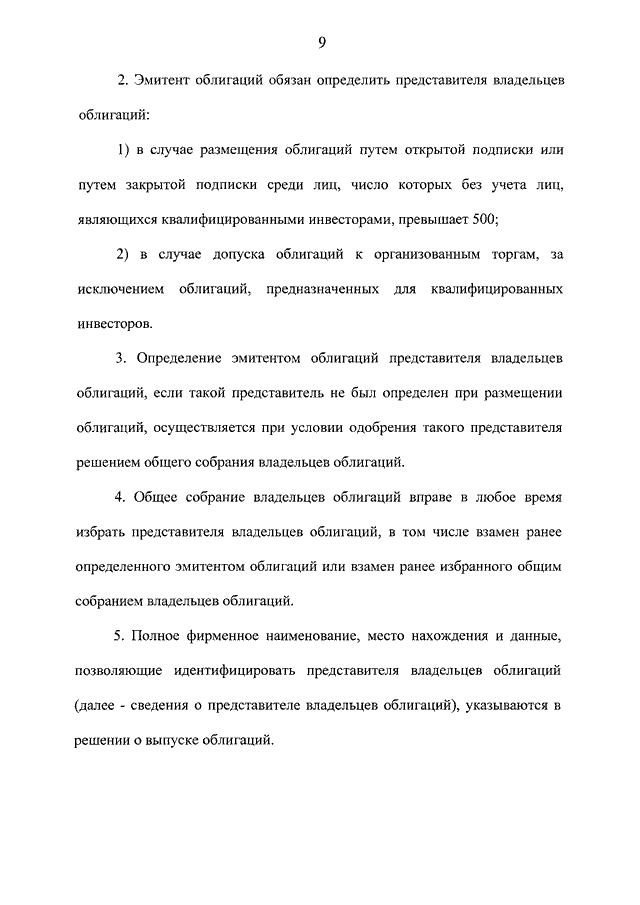 9

2. Эмитент облигаций обязан определить представителя владельцев облигаций:

1) в случае размещения облигаций путем открытой подписки или путем закрытой подписки среди лиц, число которых без учета лиц, являющихся квалифицированными инвесторами, превышает 500;

2) в случае допуска облигаций к организованным торгам, за исключением облигаций, предназначенных для квалифицированных инвесторов.

3. Определение эмитентом облигаций представителя владельцев облигаций, если такой представитель не был определен при размещении облигаций, осуществляется при условии одобрения такого представителя решением общего собрания владельцев облигаций.

4. Общее собрание владельцев облигаций вправе в любое время избрать представителя владельцев облигаций, в том числе взамен ранее определенного эмитентом облигаций или взамен ранее избранного общим собранием владельцев облигаций.

5. Полное фирменное наименование, место нахождения и данные, позволяющие идентифицировать представителя владельцев облигаций (далее - сведения о представителе владельцев облигаций), указываются в решении о выпуске облигаций.